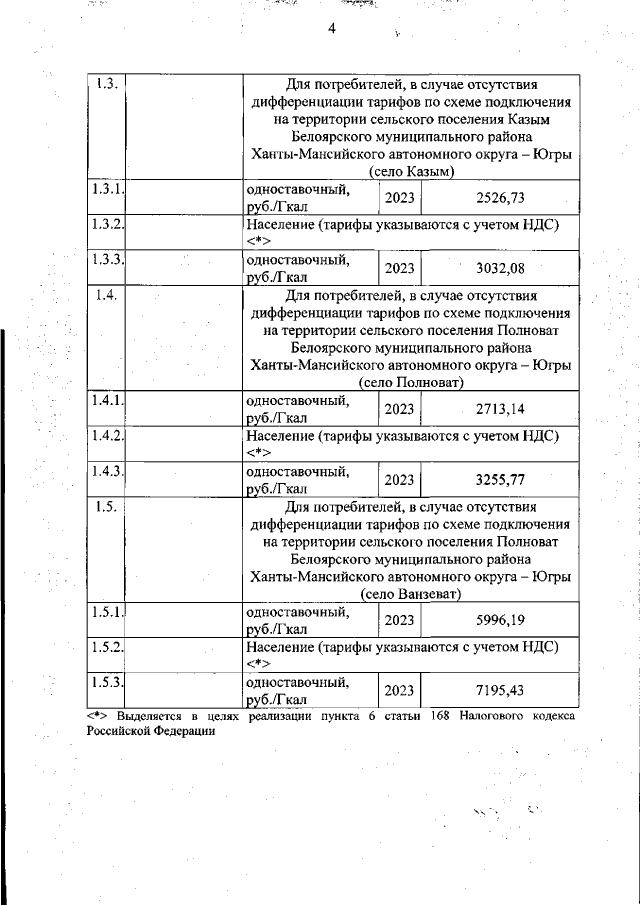 4

| | | | | |
|---|---|---|---|---|
| 1.3. | | Для потребителей, в случае отсутствия дифференциации тарифов по схеме подключения на территории сельского поселения Казым Белоярского муниципального района Ханты-Мансийского автономного округа – Югры (село Казым) | | |
| 1.3.1. | | одноставочный, руб./Гкал | 2023 | 2526,73 |
| 1.3.2. | | Население (тарифы указываются с учетом НДС) <*> | | |
| 1.3.3. | | одноставочный, руб./Гкал | 2023 | 3032,08 |
| 1.4. | | Для потребителей, в случае отсутствия дифференциации тарифов по схеме подключения на территории сельского поселения Полноват Белоярского муниципального района Ханты-Мансийского автономного округа – Югры (село Полноват) | | |
| 1.4.1. | | одноставочный, руб./Гкал | 2023 | 2713,14 |
| 1.4.2. | | Население (тарифы указываются с учетом НДС) <*> | | |
| 1.4.3. | | одноставочный, руб./Гкал | 2023 | 3255,77 |
| 1.5. | | Для потребителей, в случае отсутствия дифференциации тарифов по схеме подключения на территории сельского поселения Полноват Белоярского муниципального района Ханты-Мансийского автономного округа – Югры (село Ванзеват) | | |
| 1.5.1. | | одноставочный, руб./Гкал | 2023 | 5996,19 |
| 1.5.2. | | Население (тарифы указываются с учетом НДС) <*> | | |
| 1.5.3. | | одноставочный, руб./Гкал | 2023 | 7195,43 |

<*> Выделяется в целях реализации пункта 6 статьи 168 Налогового кодекса Российской Федерации